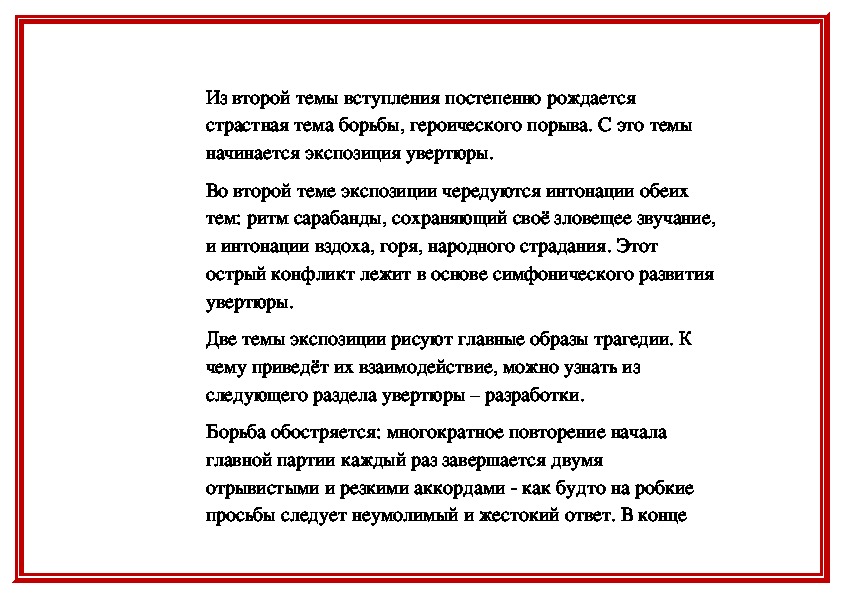 Из второй темы вступления постепенно рождается страстная тема борьбы, героического порыва. С это темы начинается экспозиция увертюры.

Во второй теме экспозиции чередуются интонации обеих тем: ритм сарабанды, сохраняющий своё зловещее звучание, и интонации вздоха, горя, народного страдания. Этот острый конфликт лежит в основе симфонического развития увертюры.

Две темы экспозиции рисуют главные образы трагедии. К чему приведёт их взаимодействие, можно узнать из следующего раздела увертюры – разработки.

Борьба обостряется: многократное повторение начала главной партии каждый раз завершается двумя отрывистыми и резкими аккордами - как будто на робкие просьбы следует неумолимый и жестокий ответ. В конце